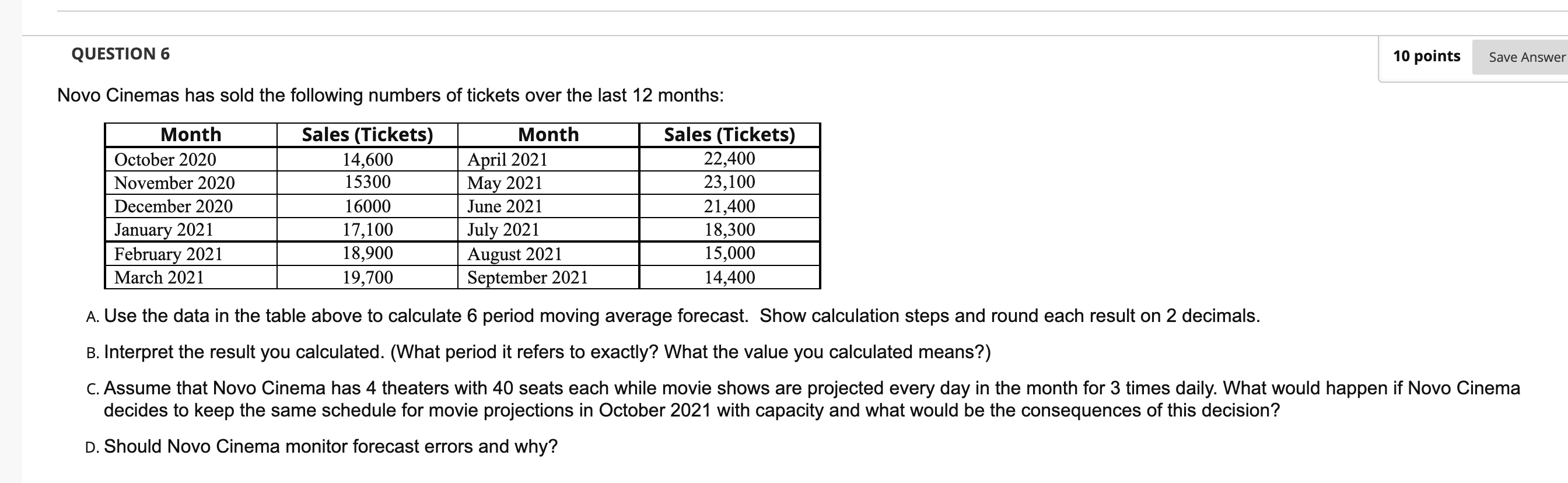 QUESTION 6

10 points

Save Answer

Novo Cinemas has sold the following numbers of tickets over the last 12 months:

| Month | Sales (Tickets) | Month | Sales (Tickets) |
|---|---|---|---|
| October 2020 | 14,600 | April 2021 | 22,400 |
| November 2020 | 15300 | May 2021 | 23,100 |
| December 2020 | 16000 | June 2021 | 21,400 |
| January 2021 | 17,100 | July 2021 | 18,300 |
| February 2021 | 18,900 | August 2021 | 15,000 |
| March 2021 | 19,700 | September 2021 | 14,400 |

A. Use the data in the table above to calculate 6 period moving average forecast. Show calculation steps and round each result on 2 decimals.

B. Interpret the result you calculated. (What period it refers to exactly? What the value you calculated means?)

C. Assume that Novo Cinema has 4 theaters with 40 seats each while movie shows are projected every day in the month for 3 times daily. What would happen if Novo Cinema decides to keep the same schedule for movie projections in October 2021 with capacity and what would be the consequences of this decision?

D. Should Novo Cinema monitor forecast errors and why?